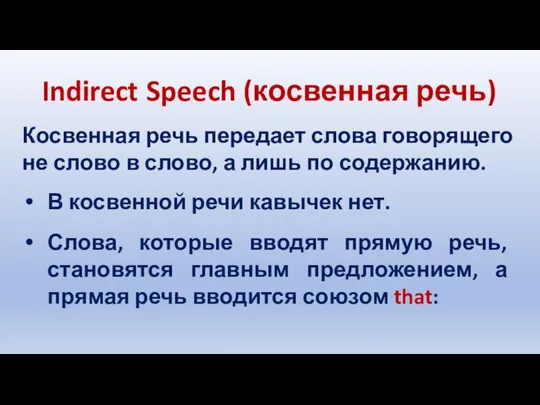 Indirect Speech (косвенная речь)

Косвенная речь передает слова говорящего не слово в слово, а лишь по содержанию.

• В косвенной речи кавычек нет.

• Слова, которые вводят прямую речь, становятся главным предложением, а прямая речь вводится союзом that: